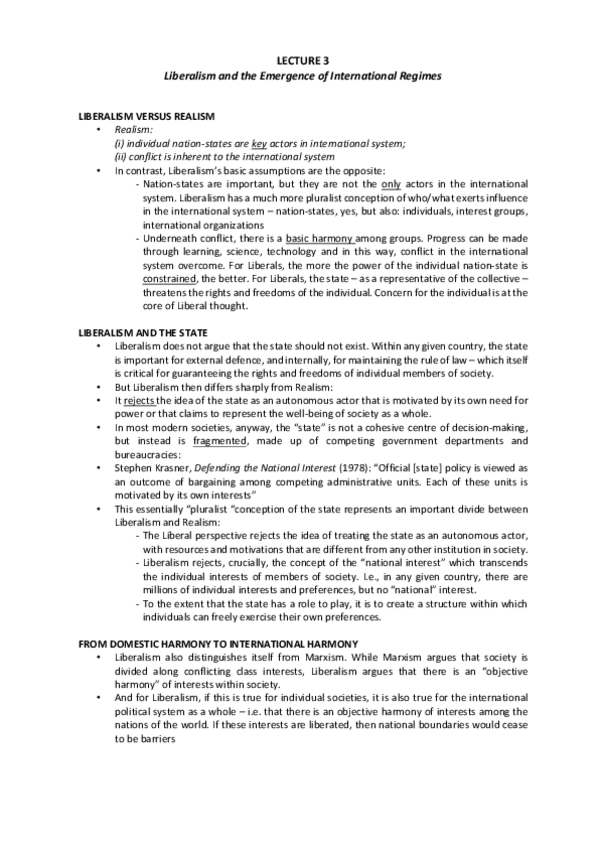 LECTURE 3
Liberalism and the Emergence of International Regimes

LIBERALISM VERSUS REALISM
• Realism:
(i) individual nation-states are key actors in international system;
(ii) conflict is inherent to the international system
• In contrast, Liberalism's basic assumptions are the opposite:
- Nation-states are important, but they are not the only actors in the international system. Liberalism has a much more pluralist conception of who/what exerts influence in the international system – nation-states, yes, but also: individuals, interest groups, international organizations
- Underneath conflict, there is a basic harmony among groups. Progress can be made through learning, science, technology and in this way, conflict in the international system overcome. For Liberals, the more the power of the individual nation-state is constrained, the better. For Liberals, the state – as a representative of the collective – threatens the rights and freedoms of the individual. Concern for the individual is at the core of Liberal thought.

LIBERALISM AND THE STATE
• Liberalism does not argue that the state should not exist. Within any given country, the state is important for external defence, and internally, for maintaining the rule of law – which itself is critical for guaranteeing the rights and freedoms of individual members of society.
• But Liberalism then differs sharply from Realism:
• It rejects the idea of the state as an autonomous actor that is motivated by its own need for power or that claims to represent the well-being of society as a whole.
• In most modern societies, anyway, the "state" is not a cohesive centre of decision-making, but instead is fragmented, made up of competing government departments and bureaucracies:
• Stephen Krasner, Defending the National Interest (1978): "Official [state] policy is viewed as an outcome of bargaining among competing administrative units. Each of these units is motivated by its own interests"
• This essentially "pluralist "conception of the state represents an important divide between Liberalism and Realism:
- The Liberal perspective rejects the idea of treating the state as an autonomous actor, with resources and motivations that are different from any other institution in society.
- Liberalism rejects, crucially, the concept of the "national interest" which transcends the individual interests of members of society. I.e., in any given country, there are millions of individual interests and preferences, but no "national" interest.
- To the extent that the state has a role to play, it is to create a structure within which individuals can freely exercise their own preferences.

FROM DOMESTIC HARMONY TO INTERNATIONAL HARMONY
• Liberalism also distinguishes itself from Marxism. While Marxism argues that society is divided along conflicting class interests, Liberalism argues that there is an "objective harmony" of interests within society.
• And for Liberalism, if this is true for individual societies, it is also true for the international political system as a whole – i.e. that there is an objective harmony of interests among the nations of the world. If these interests are liberated, then national boundaries would cease to be barriers